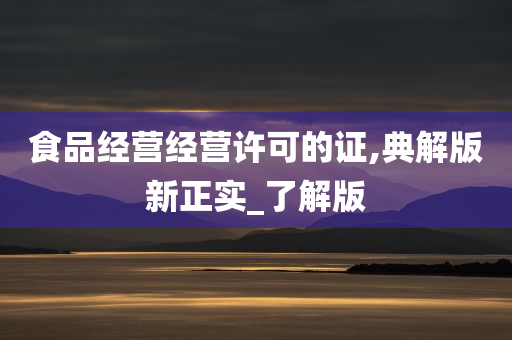 食品经营经营许可的证,典解版新正实_了解版